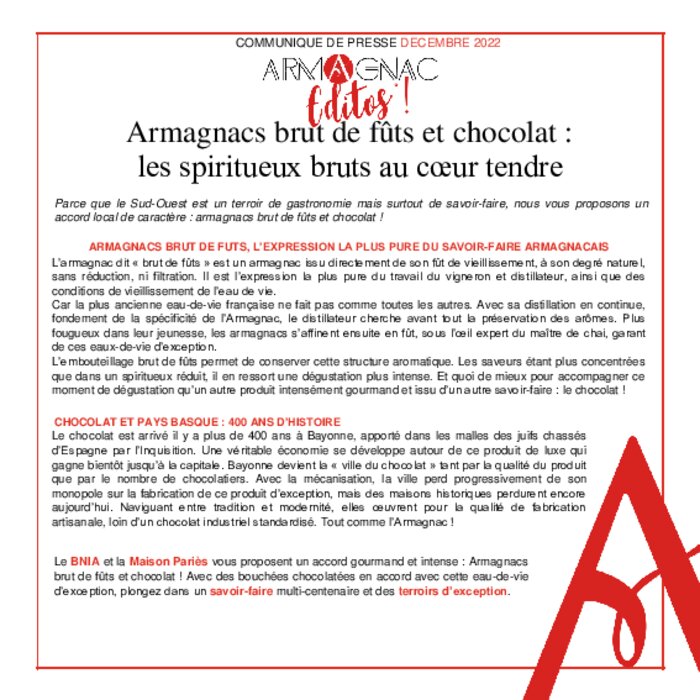 COMMUNIQUE DE PRESSE DECEMBRE 2022

ARMAGNAC
Editos !

Armagnacs brut de fûts et chocolat : les spiritueux bruts au cœur tendre

Parce que le Sud-Ouest est un terroir de gastronomie mais surtout de savoir-faire, nous vous proposons un accord local de caractère : armagnacs brut de fûts et chocolat !

ARMAGNACS BRUT DE FUTS, L'EXPRESSION LA PLUS PURE DU SAVOIR-FAIRE ARMAGNACAIS

L'armagnac dit « brut de fûts » est un armagnac issu directement de son fût de vieillissement, à son degré naturel, sans réduction, ni filtration. Il est l'expression la plus pure du travail du vigneron et distillateur, ainsi que des conditions de vieillissement de l'eau de vie.
Car la plus ancienne eau-de-vie française ne fait pas comme toutes les autres. Avec sa distillation en continue, fondement de la spécificité de l'Armagnac, le distillateur cherche avant tout la préservation des arômes. Plus fougueux dans leur jeunesse, les armagnacs s'affinent ensuite en fût, sous l'œil expert du maître de chai, garant de ces eaux-de-vie d'exception.
L'embouteillage brut de fûts permet de conserver cette structure aromatique. Les saveurs étant plus concentrées que dans un spiritueux réduit, il en ressort une dégustation plus intense. Et quoi de mieux pour accompagner ce moment de dégustation qu'un autre produit intensément gourmand et issu d'un autre savoir-faire : le chocolat !

CHOCOLAT ET PAYS BASQUE : 400 ANS D'HISTOIRE

Le chocolat est arrivé il y a plus de 400 ans à Bayonne, apporté dans les malles des juifs chassés d'Espagne par l'Inquisition. Une véritable économie se développe autour de ce produit de luxe qui gagne bientôt jusqu'à la capitale. Bayonne devient la « ville du chocolat » tant par la qualité du produit que par le nombre de chocolatiers. Avec la mécanisation, la ville perd progressivement de son monopole sur la fabrication de ce produit d'exception, mais des maisons historiques perdurent encore aujourd'hui. Naviguant entre tradition et modernité, elles œuvrent pour la qualité de fabrication artisanale, loin d'un chocolat industriel standardisé. Tout comme l'Armagnac !

Le BNIA et la Maison Pariès vous proposent un accord gourmand et intense : Armagnacs brut de fûts et chocolat ! Avec des bouchées chocolatées en accord avec cette eau-de-vie d'exception, plongez dans un savoir-faire multi-centenaire et des terroirs d'exception.